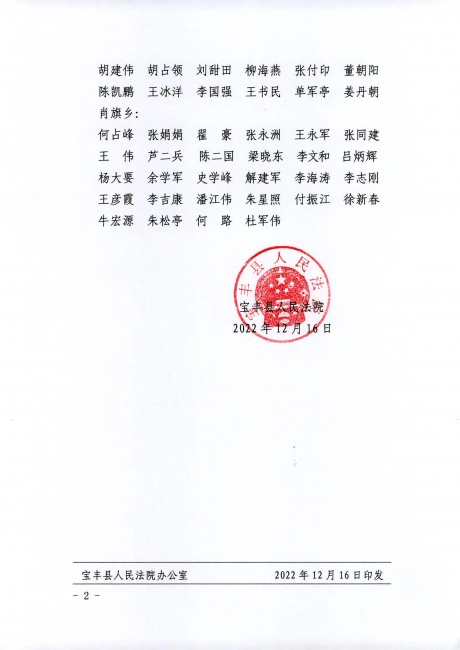 胡建伟　胡占领　刘甜田　柳海燕　张付印　董朝阳
陈凯鹏　王冰洋　李国强　王书民　单军亭　姜丹朝
肖旗乡：
何占峰　张娟娟　翟　豪　张永洲　王永军　张同建
王　伟　芦二兵　陈二国　梁晓东　李文和　吕炳辉
杨大要　余学军　史学峰　解建军　李海涛　李志刚
王彦霞　李吉康　潘江伟　朱星照　付振江　徐新春
牛宏源　朱松亭　何　路　杜军伟

宝丰县人民法院

宝丰县人民法院
2022 年 12 月 16 日

宝丰县人民法院办公室　　　　2022 年 12 月 16 日印发
- 2 -